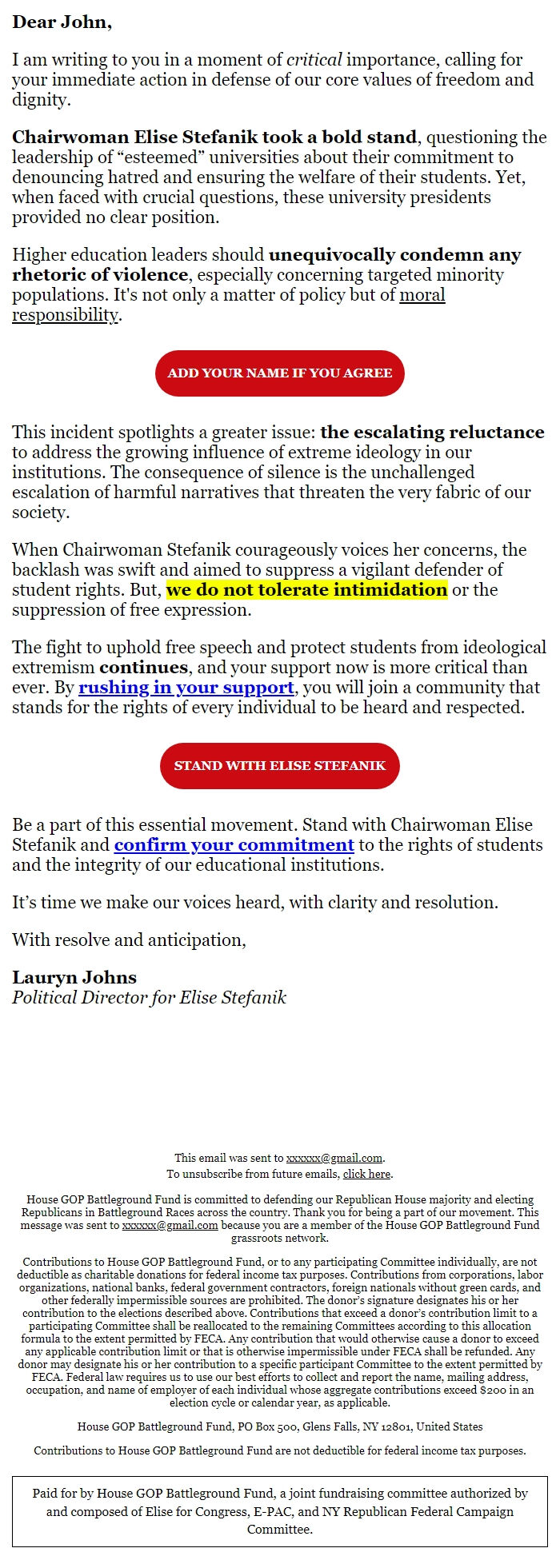 Dear John,

I am writing to you in a moment of critical importance, calling for your immediate action in defense of our core values of freedom and dignity.

Chairwoman Elise Stefanik took a bold stand, questioning the leadership of “esteemed” universities about their commitment to denouncing hatred and ensuring the welfare of their students. Yet, when faced with crucial questions, these university presidents provided no clear position.

Higher education leaders should unequivocally condemn any rhetoric of violence, especially concerning targeted minority populations. It's not only a matter of policy but of moral responsibility.

ADD YOUR NAME IF YOU AGREE

This incident spotlights a greater issue: the escalating reluctance to address the growing influence of extreme ideology in our institutions. The consequence of silence is the unchallenged escalation of harmful narratives that threaten the very fabric of our society.

When Chairwoman Stefanik courageously voices her concerns, the backlash was swift and aimed to suppress a vigilant defender of student rights. But, we do not tolerate intimidation or the suppression of free expression.

The fight to uphold free speech and protect students from ideological extremism continues, and your support now is more critical than ever. By rushing in your support, you will join a community that stands for the rights of every individual to be heard and respected.

STAND WITH ELISE STEFANIK

Be a part of this essential movement. Stand with Chairwoman Elise Stefanik and confirm your commitment to the rights of students and the integrity of our educational institutions.

It’s time we make our voices heard, with clarity and resolution.

With resolve and anticipation,

Lauryn Johns
Political Director for Elise Stefanik

This email was sent to xxxxxx@gmail.com.
To unsubscribe from future emails, click here.

House GOP Battleground Fund is committed to defending our Republican House majority and electing Republicans in Battleground Races across the country. Thank you for being a part of our movement. This message was sent to xxxxxx@gmail.com because you are a member of the House GOP Battleground Fund grassroots network.

Contributions to House GOP Battleground Fund, or to any participating Committee individually, are not deductible as charitable donations for federal income tax purposes. Contributions from corporations, labor organizations, national banks, federal government contractors, foreign nationals without green cards, and other federally impermissible sources are prohibited. The donor’s signature designates his or her contribution to the elections described above. Contributions that exceed a donor’s contribution limit to a participating Committee shall be reallocated to the remaining Committees according to this allocation formula to the extent permitted by FECA. Any contribution that would otherwise cause a donor to exceed any applicable contribution limit or that is otherwise impermissible under FECA shall be refunded. Any donor may designate his or her contribution to a specific participant Committee to the extent permitted by FECA. Federal law requires us to use our best efforts to collect and report the name, mailing address, occupation, and name of employer of each individual whose aggregate contributions exceed $200 in an election cycle or calendar year, as applicable.

House GOP Battleground Fund, PO Box 500, Glens Falls, NY 12801, United States

Contributions to House GOP Battleground Fund are not deductible for federal income tax purposes.

Paid for by House GOP Battleground Fund, a joint fundraising committee authorized by and composed of Elise for Congress, E-PAC, and NY Republican Federal Campaign Committee.